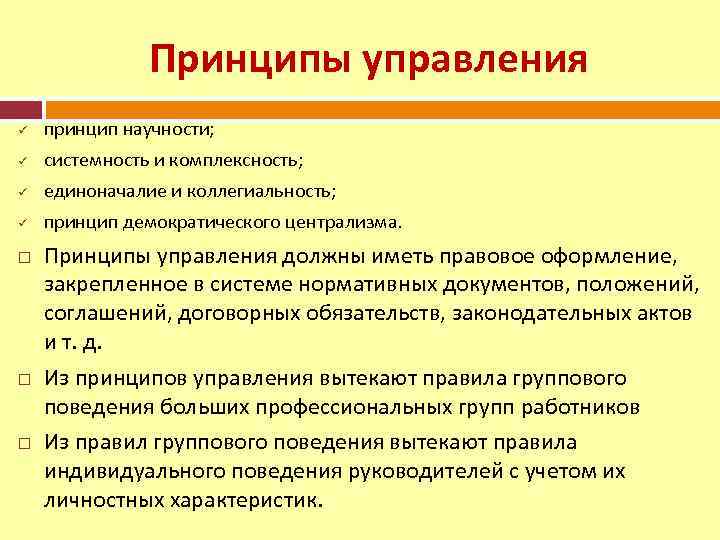 Принципы управления

✓ принцип научности;
✓ системность и комплексность;
✓ единоначалие и коллегиальность;
✓ принцип демократического централизма.

□ Принципы управления должны иметь правовое оформление, закрепленное в системе нормативных документов, положений, соглашений, договорных обязательств, законодательных актов и т. д.

□ Из принципов управления вытекают правила группового поведения больших профессиональных групп работников

□ Из правил группового поведения вытекают правила индивидуального поведения руководителей с учетом их личностных характеристик.